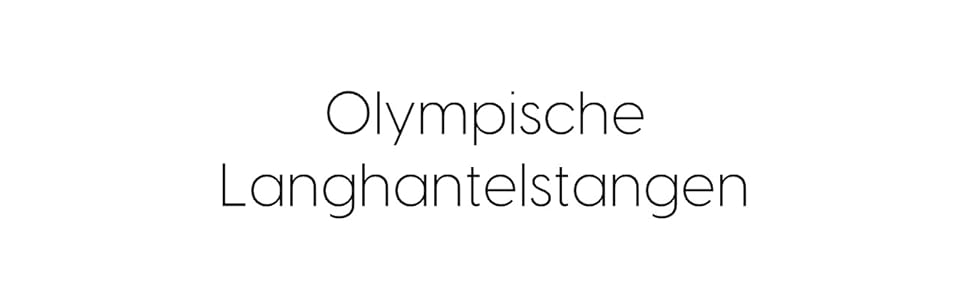 Olympische
Langhantelstangen